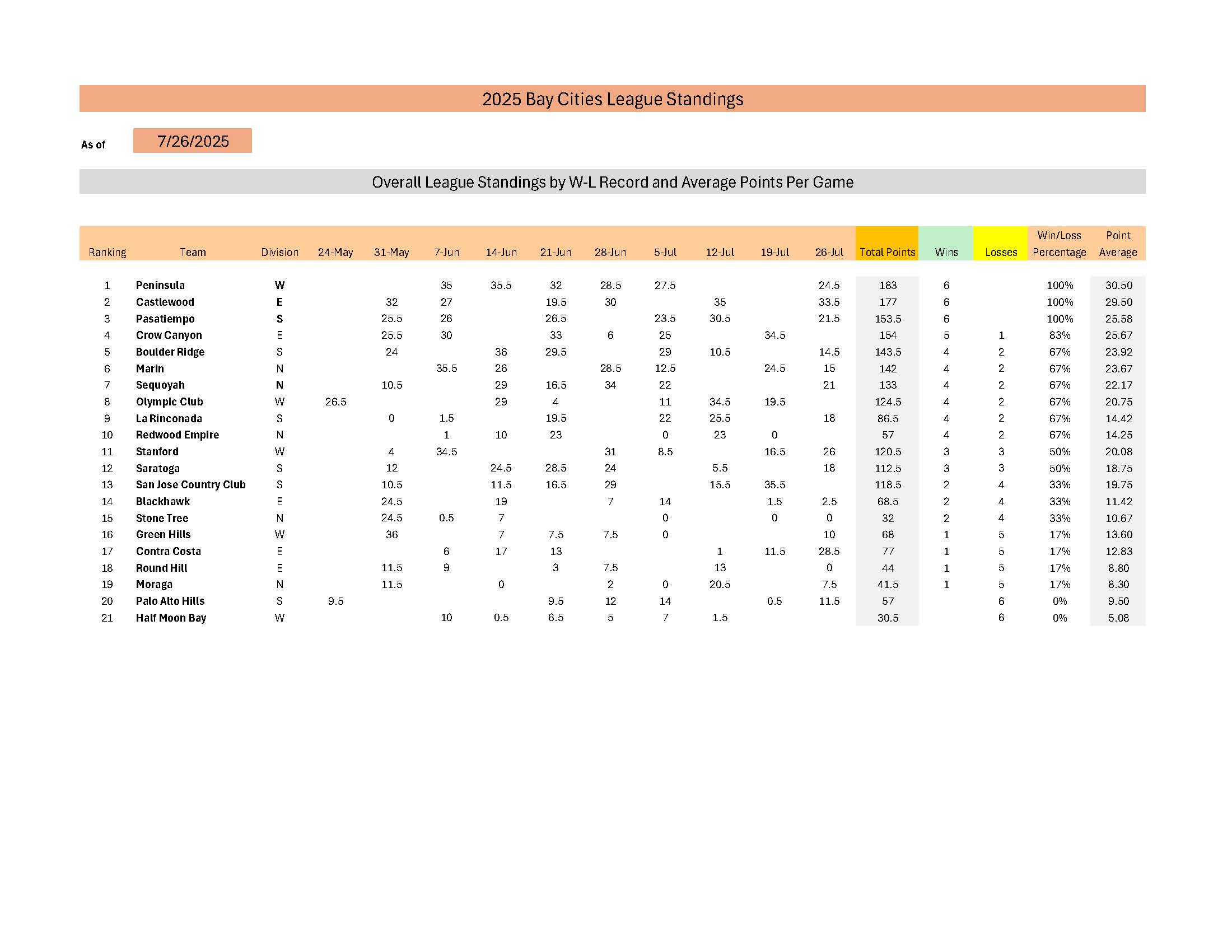 2025 Bay Cities League Standings

As of 7/26/2025

Overall League Standings by W-L Record and Average Points Per Game

| Ranking | Team | Division | 24-May | 31-May | 7-Jun | 14-Jun | 21-Jun | 28-Jun | 5-Jul | 12-Jul | 19-Jul | 26-Jul | Total Points | Wins | Losses | Win/Loss Percentage | Point Average |
|---|---|---|---|---|---|---|---|---|---|---|---|---|---|---|---|---|---|
| 1 | Peninsula | W | | | 35 | 35.5 | 32 | 28.5 | 27.5 | | | 24.5 | 183 | 6 | | 100% | 30.50 |
| 2 | Castlewood | E | | 32 | 27 | | 19.5 | 30 | | 35 | | 33.5 | 177 | 6 | | 100% | 29.50 |
| 3 | Pasatiempo | S | | 25.5 | 26 | | 26.5 | | 23.5 | 30.5 | | 21.5 | 153.5 | 6 | | 100% | 25.58 |
| 4 | Crow Canyon | E | | 25.5 | 30 | | 33 | 6 | 25 | | 34.5 | | 154 | 5 | 1 | 83% | 25.67 |
| 5 | Boulder Ridge | S | | 24 | | 36 | 29.5 | | 29 | 10.5 | | 14.5 | 143.5 | 4 | 2 | 67% | 23.92 |
| 6 | Marin | N | | | 35.5 | 26 | | 28.5 | 12.5 | | 24.5 | 15 | 142 | 4 | 2 | 67% | 23.67 |
| 7 | Sequoyah | N | | 10.5 | | 29 | 16.5 | 34 | 22 | | | 21 | 133 | 4 | 2 | 67% | 22.17 |
| 8 | Olympic Club | W | 26.5 | | | 29 | 4 | | 11 | 34.5 | 19.5 | | 124.5 | 4 | 2 | 67% | 20.75 |
| 9 | La Rinconada | S | | 0 | 1.5 | | 19.5 | | 22 | 25.5 | | 18 | 86.5 | 4 | 2 | 67% | 14.42 |
| 10 | Redwood Empire | N | | | 1 | 10 | 23 | | 0 | 23 | 0 | | 57 | 4 | 2 | 67% | 14.25 |
| 11 | Stanford | W | | 4 | 34.5 | | | 31 | 8.5 | | 16.5 | 26 | 120.5 | 3 | 3 | 50% | 20.08 |
| 12 | Saratoga | S | | 12 | | 24.5 | 28.5 | 24 | | 5.5 | | 18 | 112.5 | 3 | 3 | 50% | 18.75 |
| 13 | San Jose Country Club | S | | 10.5 | | 11.5 | 16.5 | 29 | | 15.5 | 35.5 | | 118.5 | 2 | 4 | 33% | 19.75 |
| 14 | Blackhawk | E | | 24.5 | | 19 | | 7 | 14 | | 1.5 | 2.5 | 68.5 | 2 | 4 | 33% | 11.42 |
| 15 | Stone Tree | N | | 24.5 | 0.5 | 7 | | | 0 | | 0 | 0 | 32 | 2 | 4 | 33% | 10.67 |
| 16 | Green Hills | W | | 36 | | 7 | 7.5 | 7.5 | 0 | | | 10 | 68 | 1 | 5 | 17% | 13.60 |
| 17 | Contra Costa | E | | | 6 | 17 | 13 | | | 1 | 11.5 | 28.5 | 77 | 1 | 5 | 17% | 12.83 |
| 18 | Round Hill | E | | 11.5 | 9 | | 3 | 7.5 | | 13 | | 0 | 44 | 1 | 5 | 17% | 8.80 |
| 19 | Moraga | N | | 11.5 | | 0 | | 2 | 0 | 20.5 | | 7.5 | 41.5 | 1 | 5 | 17% | 8.30 |
| 20 | Palo Alto Hills | S | 9.5 | | | | 9.5 | 12 | 14 | | 0.5 | 11.5 | 57 | | 6 | 0% | 9.50 |
| 21 | Half Moon Bay | W | | | 10 | 0.5 | 6.5 | 5 | 7 | 1.5 | | | 30.5 | | 6 | 0% | 5.08 |